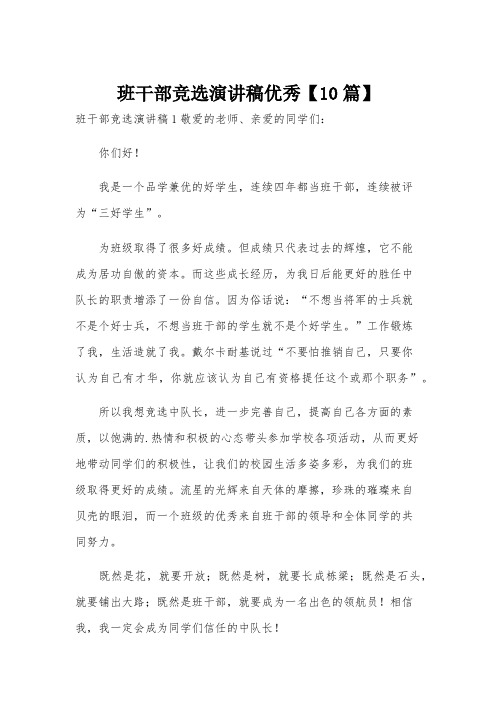 班干部竞选演讲稿优秀【10篇】

班干部竞选演讲稿1敬爱的老师、亲爱的同学们：

你们好！

我是一个品学兼优的好学生，连续四年都当班干部，连续被评为“三好学生”。

为班级取得了很多好成绩。但成绩只代表过去的辉煌，它不能成为居功自傲的资本。而这些成长经历，为我日后能更好的胜任中队长的职责增添了一份自信。因为俗话说：“不想当将军的士兵就不是个好士兵，不想当班干部的学生就不是个好学生。”工作锻炼了我，生活造就了我。戴尔卡耐基说过“不要怕推销自己，只要你认为自己有才华，你就应该认为自己有资格提任这个或那个职务”。

所以我想竞选中队长，进一步完善自己，提高自己各方面的素质，以饱满的.热情和积极的心态带头参加学校各项活动，从而更好地带动同学们的积极性，让我们的校园生活多姿多彩，为我们的班级取得更好的成绩。流星的光辉来自天体的摩擦，珍珠的璀璨来自贝壳的眼泪，而一个班级的优秀来自班干部的领导和全体同学的共同努力。

既然是花，就要开放；既然是树，就要长成栋梁；既然是石头，就要铺出大路；既然是班干部，就要成为一名出色的领航员！相信我，我一定会成为同学们信任的中队长！